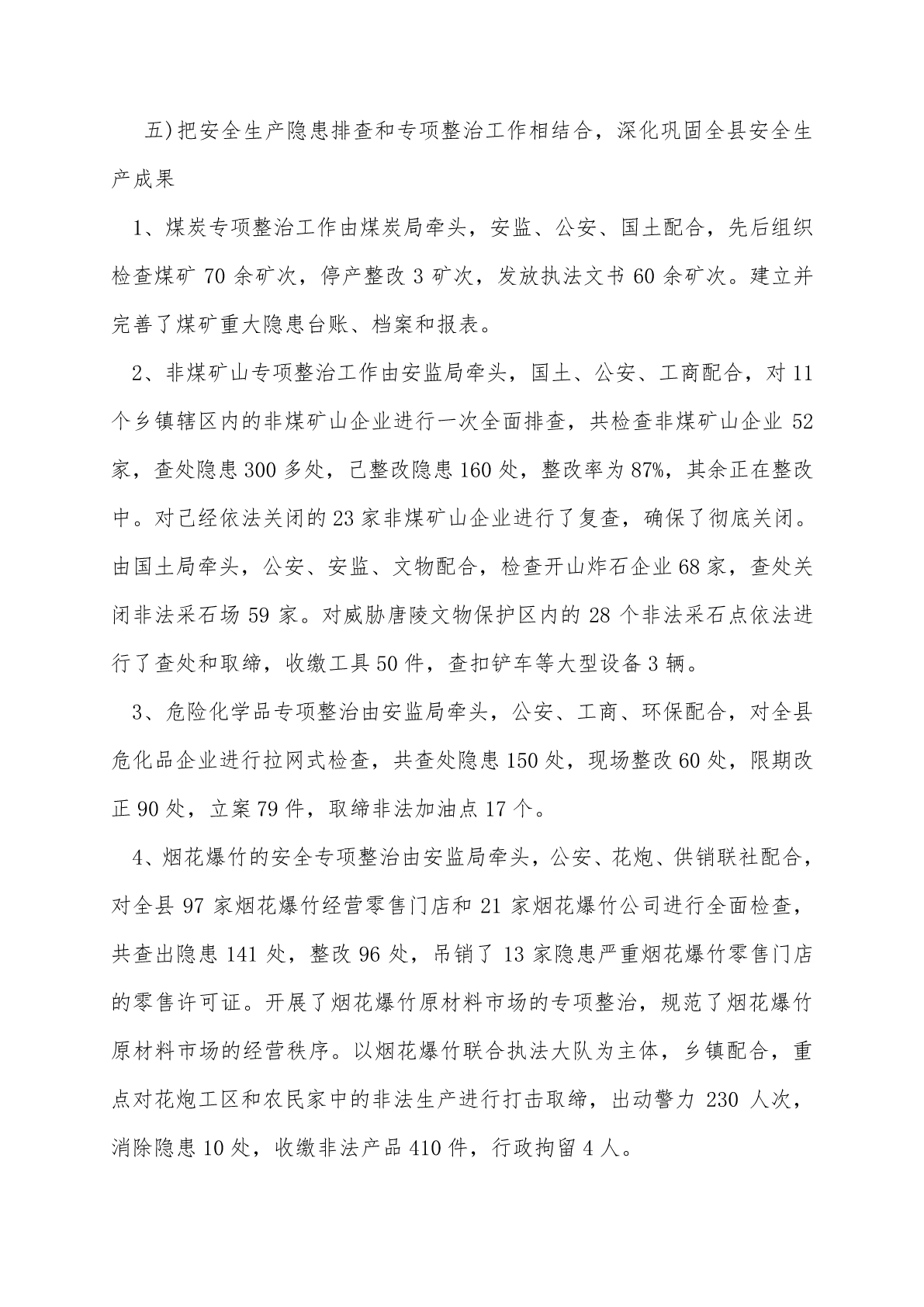 五)把安全生产隐患排查和专项整治工作相结合，深化巩固全县安全生产成果

1、煤炭专项整治工作由煤炭局牵头，安监、公安、国土配合，先后组织检查煤矿 70 余矿次，停产整改 3 矿次，发放执法文书 60 余矿次。建立并完善了煤矿重大隐患台账、档案和报表。

2、非煤矿山专项整治工作由安监局牵头，国土、公安、工商配合，对 11 个乡镇辖区内的非煤矿山企业进行一次全面排查，共检查非煤矿山企业 52 家，查处隐患 300 多处，已整改隐患 160 处，整改率为 87%，其余正在整改中。对已经依法关闭的 23 家非煤矿山企业进行了复查，确保了彻底关闭。由国土局牵头，公安、安监、文物配合，检查开山炸石企业 68 家，查处关闭非法采石场 59 家。对威胁唐陵文物保护区内的 28 个非法采石点依法进行了查处和取缔，收缴工具 50 件，查扣铲车等大型设备 3 辆。

3、危险化学品专项整治由安监局牵头，公安、工商、环保配合，对全县危化品企业进行拉网式检查，共查处隐患 150 处，现场整改 60 处，限期改正 90 处，立案 79 件，取缔非法加油点 17 个。

4、烟花爆竹的安全专项整治由安监局牵头，公安、花炮、供销联社配合，对全县 97 家烟花爆竹经营零售门店和 21 家烟花爆竹公司进行全面检查，共查出隐患 141 处，整改 96 处，吊销了 13 家隐患严重烟花爆竹零售门店的零售许可证。开展了烟花爆竹原材料市场的专项整治，规范了烟花爆竹原材料市场的经营秩序。以烟花爆竹联合执法大队为主体，乡镇配合，重点对花炮工区和农民家中的非法生产进行打击取缔，出动警力 230 人次，消除隐患 10 处，收缴非法产品 410 件，行政拘留 4 人。